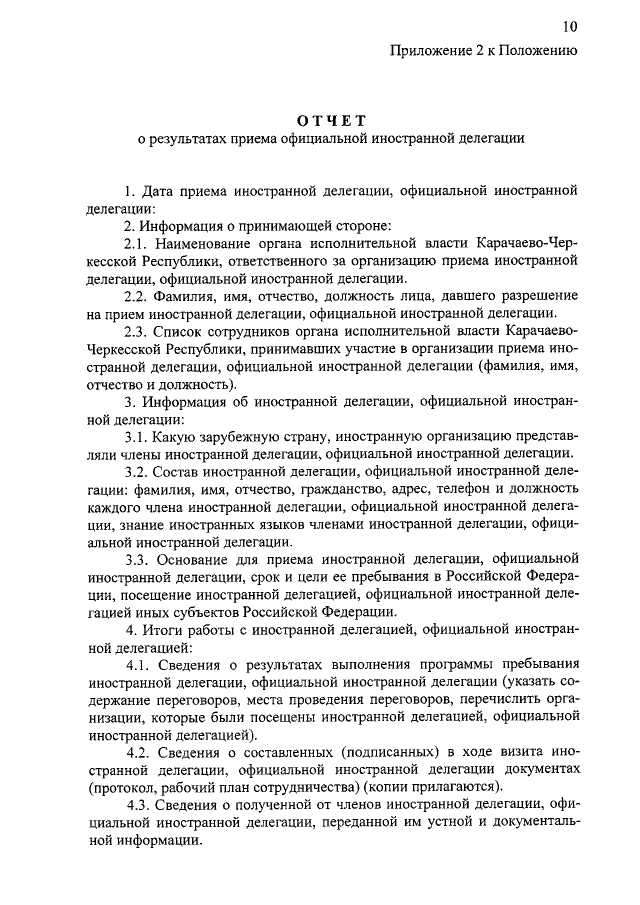 10

Приложение 2 к Положению

ОТЧЕТ
о результатах приема официальной иностранной делегации

1. Дата приема иностранной делегации, официальной иностранной делегации:

2. Информация о принимающей стороне:

2.1. Наименование органа исполнительной власти Карачаево-Черкесской Республики, ответственного за организацию приема иностранной делегации, официальной иностранной делегации.

2.2. Фамилия, имя, отчество, должность лица, давшего разрешение на прием иностранной делегации, официальной иностранной делегации.

2.3. Список сотрудников органа исполнительной власти Карачаево-Черкесской Республики, принимавших участие в организации приема иностранной делегации, официальной иностранной делегации (фамилия, имя, отчество и должность).

3. Информация об иностранной делегации, официальной иностранной делегации:

3.1. Какую зарубежную страну, иностранную организацию представляли члены иностранной делегации, официальной иностранной делегации.

3.2. Состав иностранной делегации, официальной иностранной делегации: фамилия, имя, отчество, гражданство, адрес, телефон и должность каждого члена иностранной делегации, официальной иностранной делегации, знание иностранных языков членами иностранной делегации, официальной иностранной делегации.

3.3. Основание для приема иностранной делегации, официальной иностранной делегации, срок и цели ее пребывания в Российской Федерации, посещение иностранной делегацией, официальной иностранной делегацией иных субъектов Российской Федерации.

4. Итоги работы с иностранной делегацией, официальной иностранной делегацией:

4.1. Сведения о результатах выполнения программы пребывания иностранной делегации, официальной иностранной делегации (указать содержание переговоров, места проведения переговоров, перечислить организации, которые были посещены иностранной делегацией, официальной иностранной делегацией).

4.2. Сведения о составленных (подписанных) в ходе визита иностранной делегации, официальной иностранной делегации документах (протокол, рабочий план сотрудничества) (копии прилагаются).

4.3. Сведения о полученной от членов иностранной делегации, официальной иностранной делегации, переданной им устной и документальной информации.